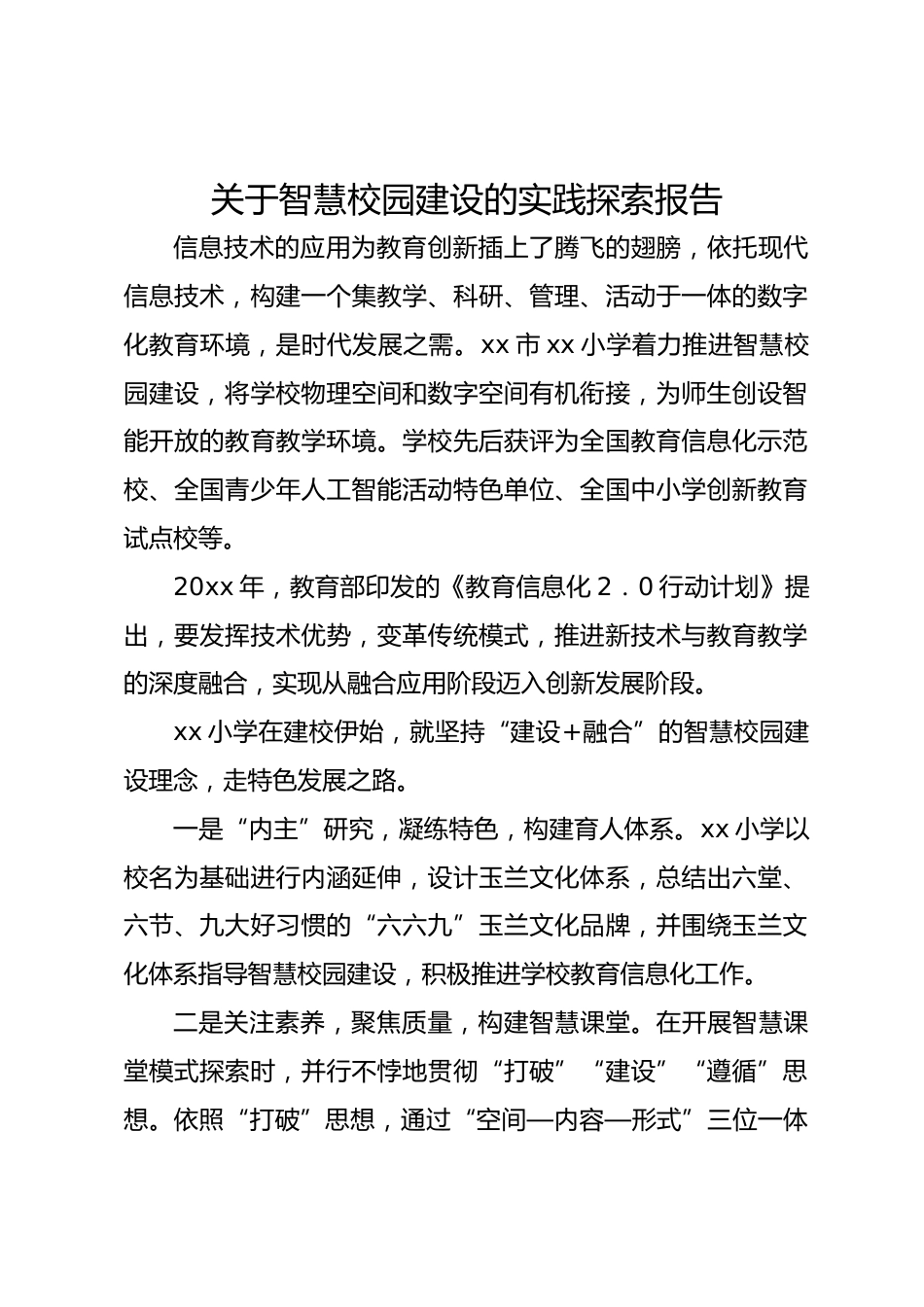 关于智慧校园建设的实践探索报告

信息技术的应用为教育创新插上了腾飞的翅膀，依托现代信息技术，构建一个集教学、科研、管理、活动于一体的数字化教育环境，是时代发展之需。xx 市 xx 小学着力推进智慧校园建设，将学校物理空间和数字空间有机衔接，为师生创设智能开放的教育教学环境。学校先后获评为全国教育信息化示范校、全国青少年人工智能活动特色单位、全国中小学创新教育试点校等。

20xx 年，教育部印发的《教育信息化 2．0 行动计划》提出，要发挥技术优势，变革传统模式，推进新技术与教育教学的深度融合，实现从融合应用阶段迈入创新发展阶段。

xx 小学在建校伊始，就坚持“建设+融合”的智慧校园建设理念，走特色发展之路。

一是“内主”研究，凝练特色，构建育人体系。xx 小学以校名为基础进行内涵延伸，设计玉兰文化体系，总结出六堂、六节、九大好习惯的“六六九”玉兰文化品牌，并围绕玉兰文化体系指导智慧校园建设，积极推进学校教育信息化工作。

二是关注素养，聚焦质量，构建智慧课堂。在开展智慧课堂模式探索时，并行不悖地贯彻“打破”“建设”“遵循”思想。依照“打破”思想，通过“空间—内容—形式”三位一体